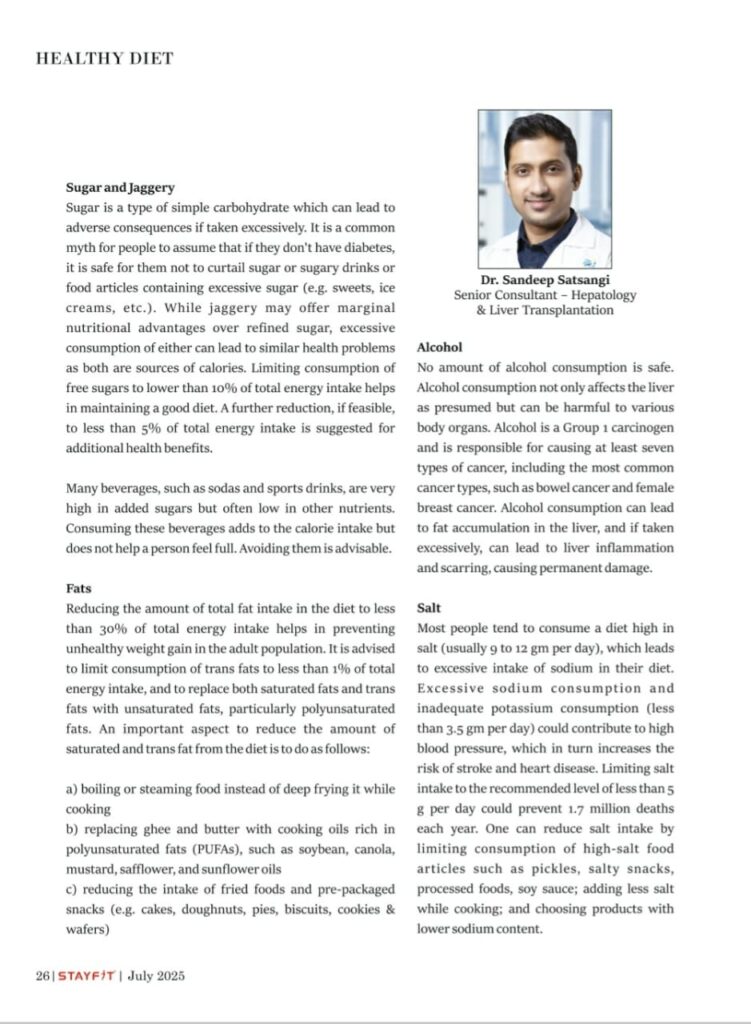 HEALTHY DIET

Sugar and Jaggery
Sugar is a type of simple carbohydrate which can lead to adverse consequences if taken excessively. It is a common myth for people to assume that if they don't have diabetes, it is safe for them not to curtail sugar or sugary drinks or food articles containing excessive sugar (e.g. sweets, ice creams, etc.). While jaggery may offer marginal nutritional advantages over refined sugar, excessive consumption of either can lead to similar health problems as both are sources of calories. Limiting consumption of free sugars to lower than 10% of total energy intake helps in maintaining a good diet. A further reduction, if feasible, to less than 5% of total energy intake is suggested for additional health benefits.

Many beverages, such as sodas and sports drinks, are very high in added sugars but often low in other nutrients. Consuming these beverages adds to the calorie intake but does not help a person feel full. Avoiding them is advisable.

Fats
Reducing the amount of total fat intake in the diet to less than 30% of total energy intake helps in preventing unhealthy weight gain in the adult population. It is advised to limit consumption of trans fats to less than 1% of total energy intake, and to replace both saturated fats and trans fats with unsaturated fats, particularly polyunsaturated fats. An important aspect to reduce the amount of saturated and trans fat from the diet is to do as follows:

a) boiling or steaming food instead of deep frying it while cooking
b) replacing ghee and butter with cooking oils rich in polyunsaturated fats (PUFAs), such as soybean, canola, mustard, safflower, and sunflower oils
c) reducing the intake of fried foods and pre-packaged snacks (e.g. cakes, doughnuts, pies, biscuits, cookies & wafers)

Dr. Sandeep Satsangi
Senior Consultant – Hepatology & Liver Transplantation

Alcohol
No amount of alcohol consumption is safe. Alcohol consumption not only affects the liver as presumed but can be harmful to various body organs. Alcohol is a Group 1 carcinogen and is responsible for causing at least seven types of cancer, including the most common cancer types, such as bowel cancer and female breast cancer. Alcohol consumption can lead to fat accumulation in the liver, and if taken excessively, can lead to liver inflammation and scarring, causing permanent damage.

Salt
Most people tend to consume a diet high in salt (usually 9 to 12 gm per day), which leads to excessive intake of sodium in their diet. Excessive sodium consumption and inadequate potassium consumption (less than 3.5 gm per day) could contribute to high blood pressure, which in turn increases the risk of stroke and heart disease. Limiting salt intake to the recommended level of less than 5 g per day could prevent 1.7 million deaths each year. One can reduce salt intake by limiting consumption of high-salt food articles such as pickles, salty snacks, processed foods, soy sauce; adding less salt while cooking; and choosing products with lower sodium content.

26 | STAYFIT | July 2025